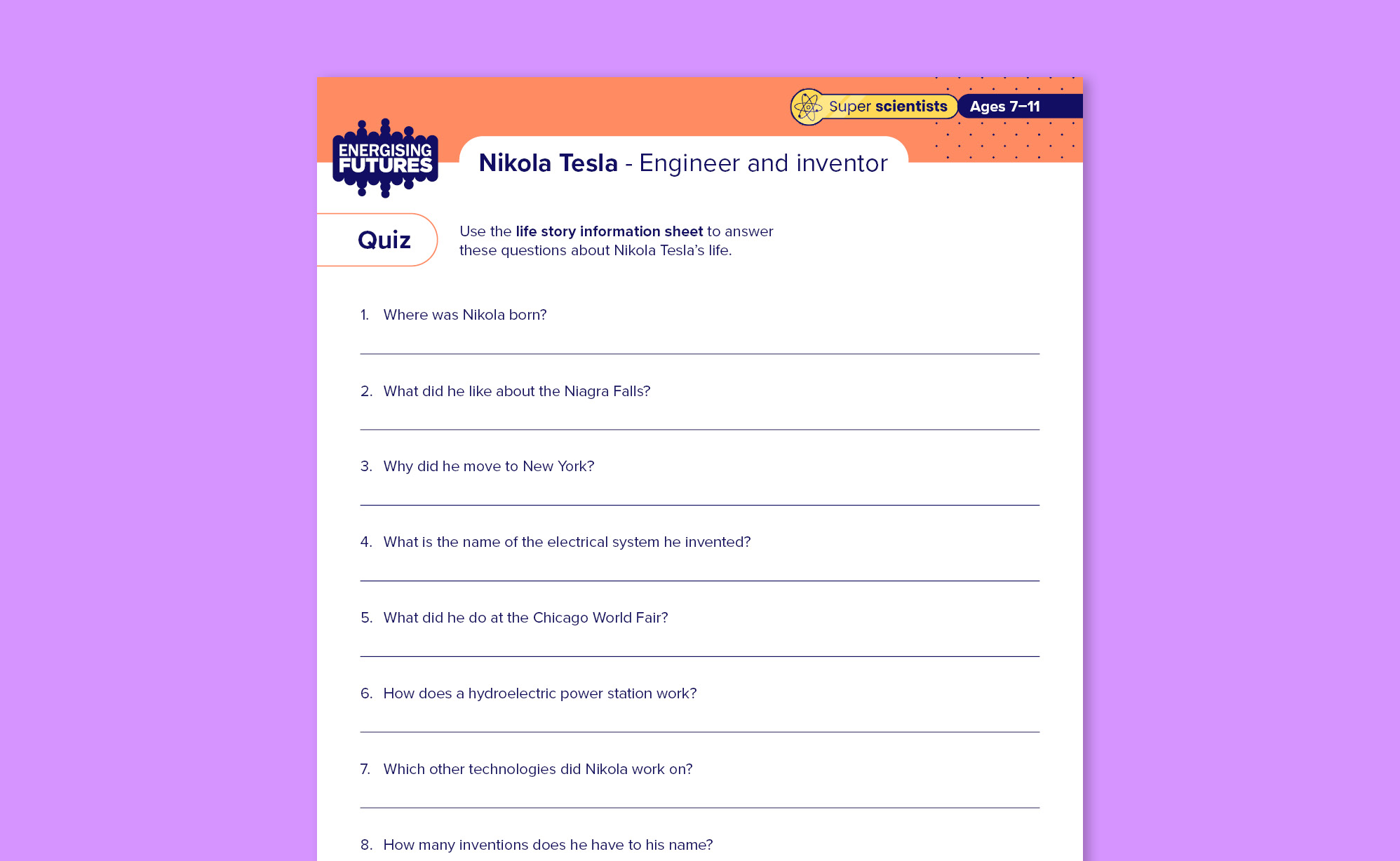 Super scientists Ages 7–11

ENERGISING FUTURES

Nikola Tesla - Engineer and inventor

Quiz

Use the life story information sheet to answer these questions about Nikola Tesla's life.

1. Where was Nikola born?

2. What did he like about the Niagra Falls?

3. Why did he move to New York?

4. What is the name of the electrical system he invented?

5. What did he do at the Chicago World Fair?

6. How does a hydroelectric power station work?

7. Which other technologies did Nikola work on?

8. How many inventions does he have to his name?